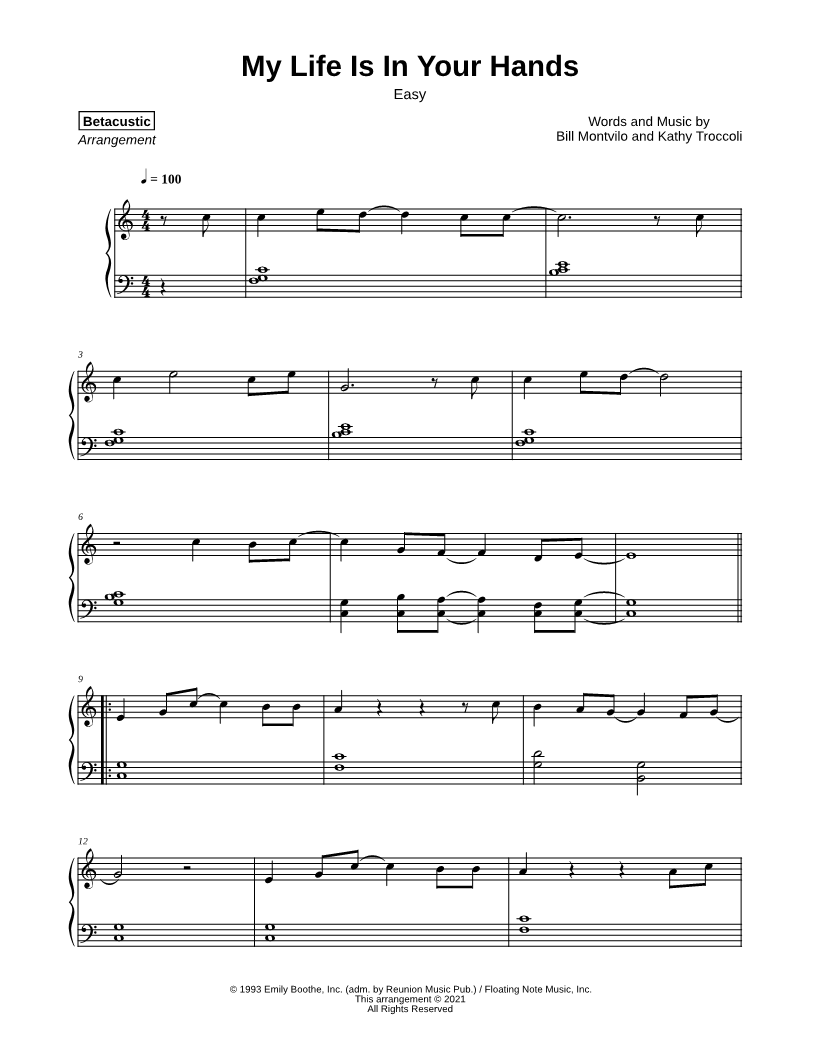 My Life Is In Your Hands

Easy

Betacustic
Arrangement

Words and Music by
Bill Montvilo and Kathy Troccoli

♩ = 100

3

6

9

12

© 1993 Emily Boothe, Inc. (adm. by Reunion Music Pub.) / Floating Note Music, Inc.
This arrangement © 2021
All Rights Reserved